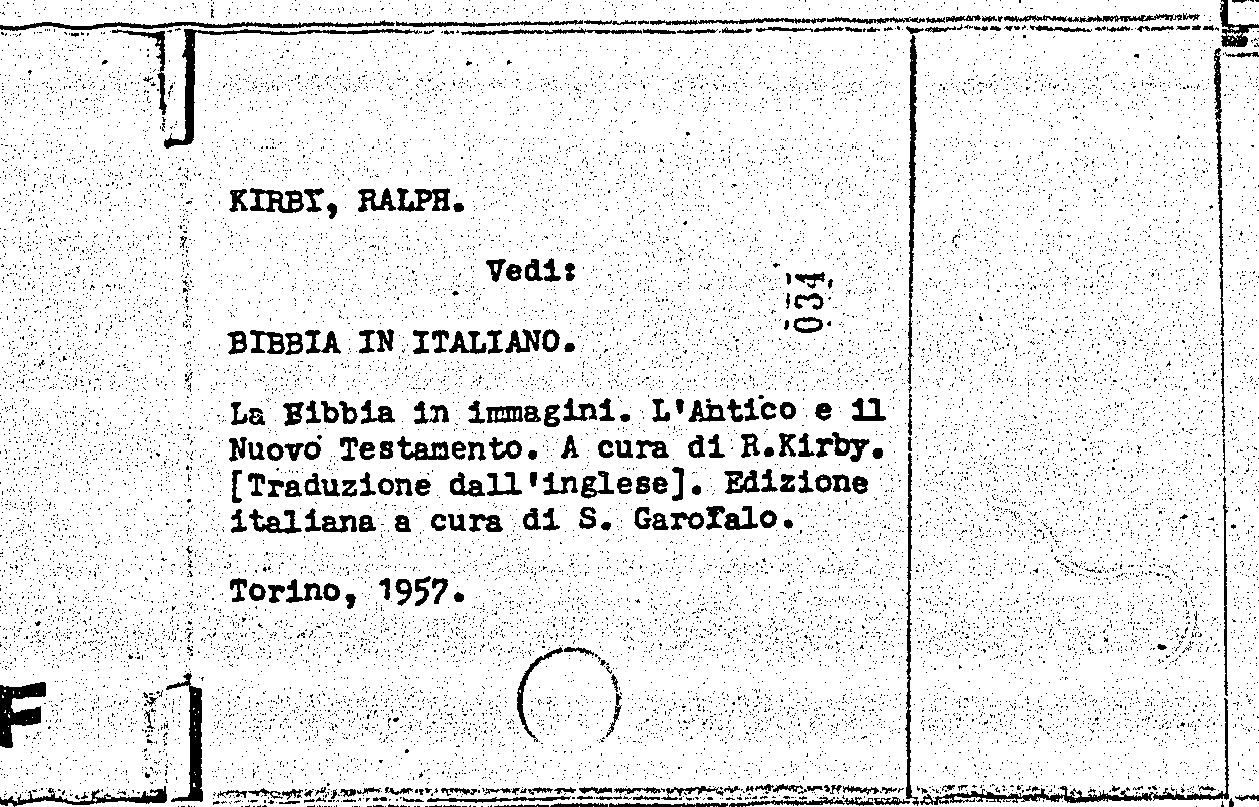 KIRBY, RALPH.

Vedi:

034

BIBBIA IN ITALIANO.

La Bibbia in immagini. L'Antico e il Nuovo Testamento. A cura di R.Kirby. [Traduzione dall'inglese]. Edizione italiana a cura di S. Garofalo.

Torino, 1957.

F